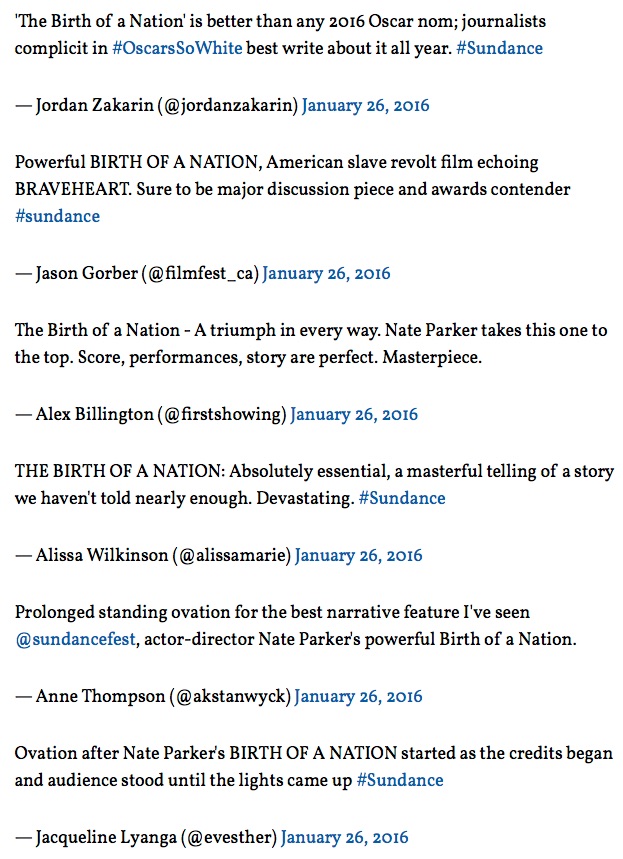 'The Birth of a Nation' is better than any 2016 Oscar nom; journalists complicit in #OscarsSoWhite best write about it all year. #Sundance

— Jordan Zakarin (@jordanzakarin) January 26, 2016

Powerful BIRTH OF A NATION, American slave revolt film echoing BRAVEHEART. Sure to be major discussion piece and awards contender #sundance

— Jason Gorber (@filmfest_ca) January 26, 2016

The Birth of a Nation - A triumph in every way. Nate Parker takes this one to the top. Score, performances, story are perfect. Masterpiece.

— Alex Billington (@firstshowing) January 26, 2016

THE BIRTH OF A NATION: Absolutely essential, a masterful telling of a story we haven't told nearly enough. Devastating. #Sundance

— Alissa Wilkinson (@alissamarie) January 26, 2016

Prolonged standing ovation for the best narrative feature I've seen @sundancefest, actor-director Nate Parker's powerful Birth of a Nation.

— Anne Thompson (@akstanwyck) January 26, 2016

Ovation after Nate Parker's BIRTH OF A NATION started as the credits began and audience stood until the lights came up #Sundance

— Jacqueline Lyanga (@evesther) January 26, 2016